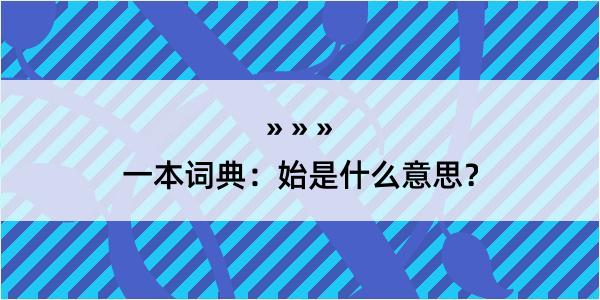 » » »

一本词典：始是什么意思？